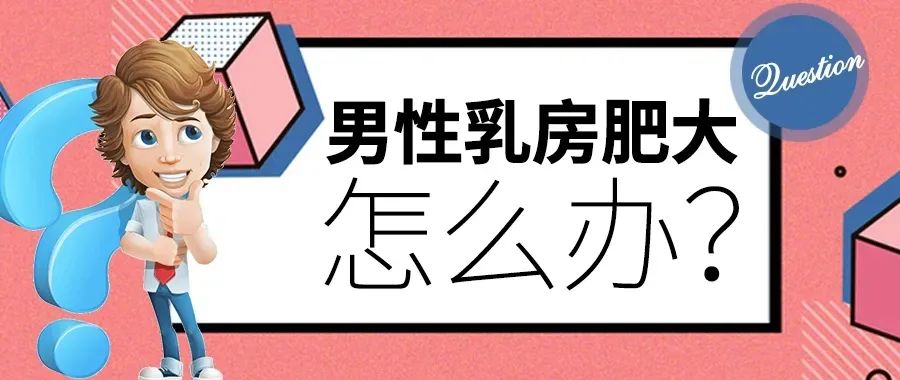 Question

男性乳房肥大
怎么办?